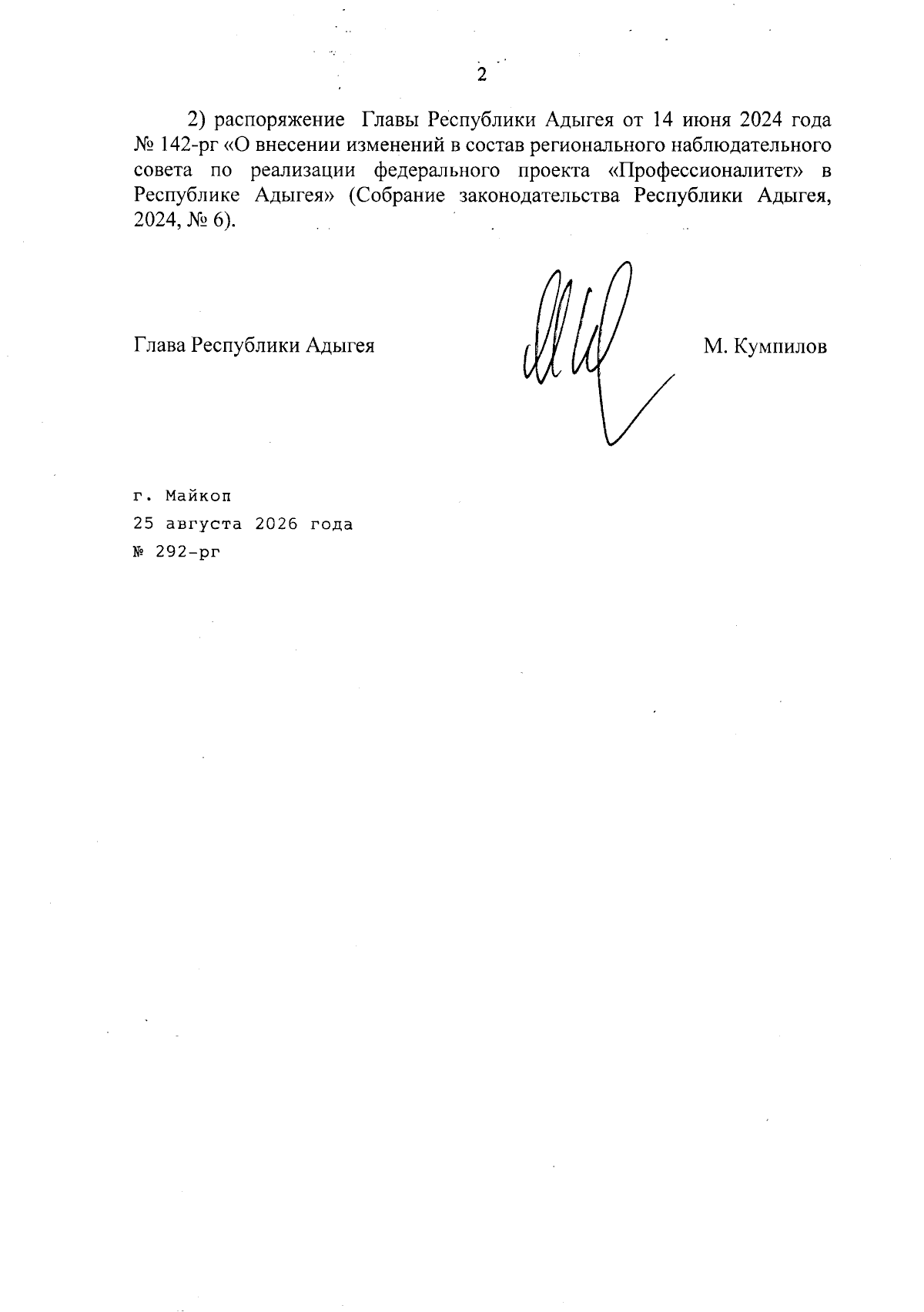 2

2) распоряжение Главы Республики Адыгея от 14 июня 2024 года № 142-рг «О внесении изменений в состав регионального наблюдательного совета по реализации федерального проекта «Профессионалитет» в Республике Адыгея» (Собрание законодательства Республики Адыгея, 2024, № 6).

Глава Республики Адыгея М. Кумпилов

г. Майкоп
25 августа 2026 года
№ 292-рг